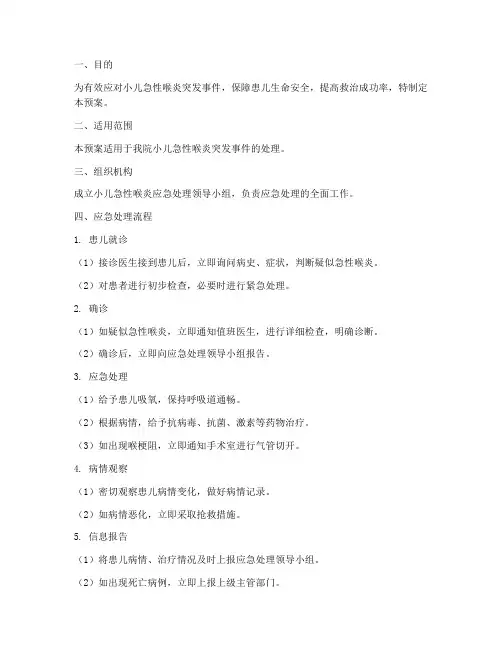 一、目的

为有效应对小儿急性喉炎突发事件，保障患儿生命安全，提高救治成功率，特制定本预案。

二、适用范围

本预案适用于我院小儿急性喉炎突发事件的处理。

三、组织机构

成立小儿急性喉炎应急处理领导小组，负责应急处理的全面工作。

四、应急处理流程

1. 患儿就诊

（1）接诊医生接到患儿后，立即询问病史、症状，判断疑似急性喉炎。

（2）对患者进行初步检查，必要时进行紧急处理。

2. 确诊

（1）如疑似急性喉炎，立即通知值班医生，进行详细检查，明确诊断。

（2）确诊后，立即向应急处理领导小组报告。

3. 应急处理

（1）给予患儿吸氧，保持呼吸道通畅。

（2）根据病情，给予抗病毒、抗菌、激素等药物治疗。

（3）如出现喉梗阻，立即通知手术室进行气管切开。

4. 病情观察

（1）密切观察患儿病情变化，做好病情记录。

（2）如病情恶化，立即采取抢救措施。

5. 信息报告

（1）将患儿病情、治疗情况及时上报应急处理领导小组。

（2）如出现死亡病例，立即上报上级主管部门。